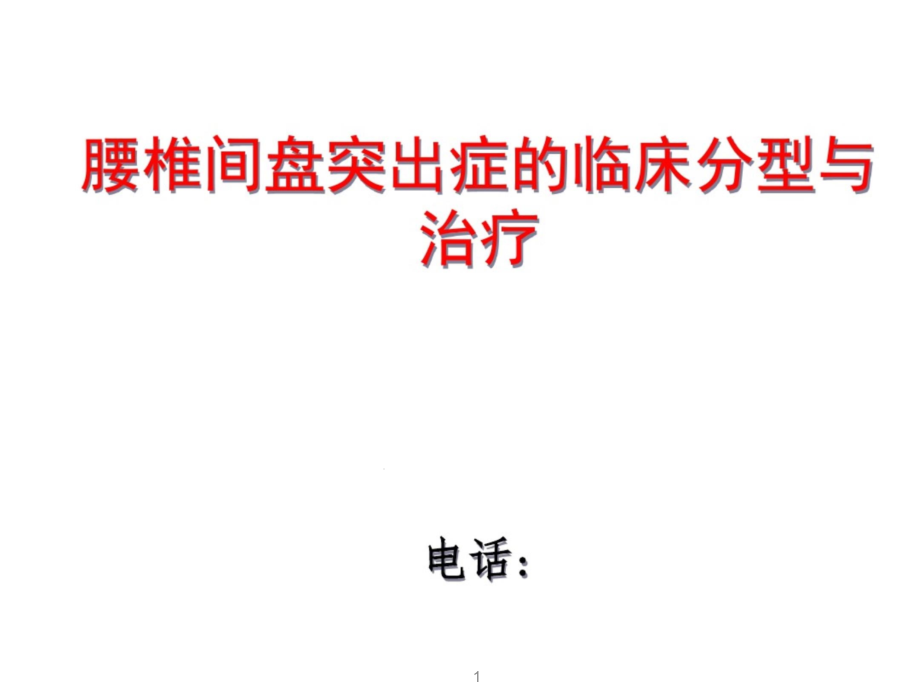 腰椎间盘突出症的临床分型与治疗

电话：

1